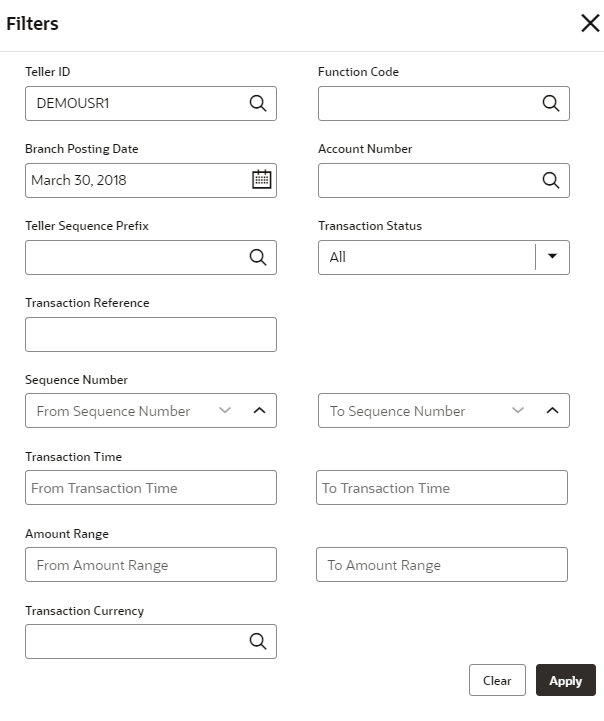 Filters

Teller ID
DEMOUSR1

Function Code

Branch Posting Date
March 30, 2018

Account Number

Teller Sequence Prefix

Transaction Status
All

Transaction Reference

Sequence Number
From Sequence Number
To Sequence Number

Transaction Time
From Transaction Time
To Transaction Time

Amount Range
From Amount Range
To Amount Range

Transaction Currency

Clear
Apply